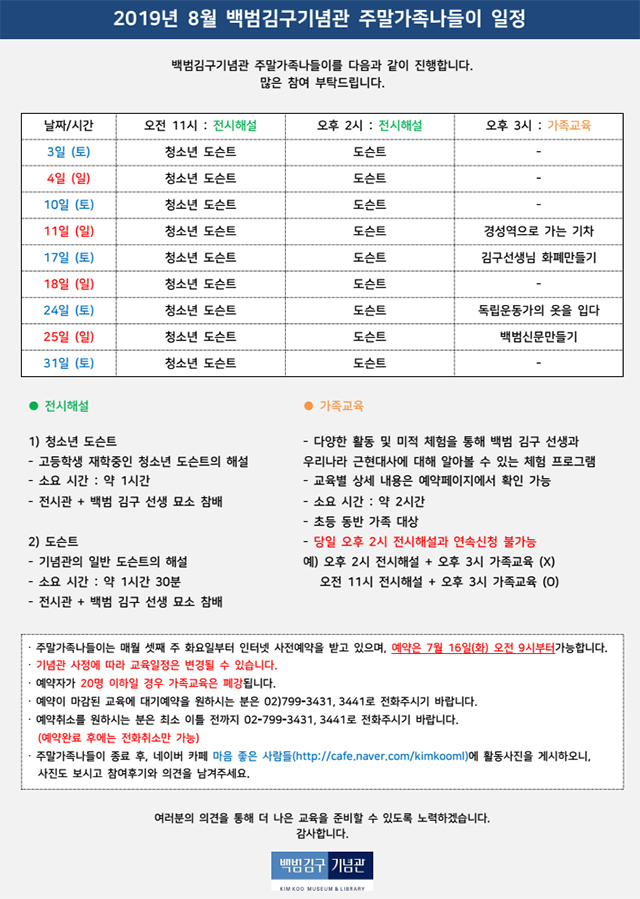 2019년 8월 백범김구기념관 주말가족나들이 일정

백범김구기념관 주말가족나들이를 다음과 같이 진행합니다.
많은 참여 부탁드립니다.

| 날짜/시간 | 오전 11시 : 전시해설 | 오후 2시 : 전시해설 | 오후 3시 : 가족교육 |
|---|---|---|---|
| 3일 (토) | 청소년 도슨트 | 도슨트 | - |
| 4일 (일) | 청소년 도슨트 | 도슨트 | - |
| 10일 (토) | 청소년 도슨트 | 도슨트 | - |
| 11일 (일) | 청소년 도슨트 | 도슨트 | 경성역으로 가는 기차 |
| 17일 (토) | 청소년 도슨트 | 도슨트 | 김구선생님 화폐만들기 |
| 18일 (일) | 청소년 도슨트 | 도슨트 | - |
| 24일 (토) | 청소년 도슨트 | 도슨트 | 독립운동가의 옷을 입다 |
| 25일 (일) | 청소년 도슨트 | 도슨트 | 백범신문만들기 |
| 31일 (토) | 청소년 도슨트 | 도슨트 | - |

● 전시해설

1) 청소년 도슨트
- 고등학생 재학중인 청소년 도슨트의 해설
- 소요 시간 : 약 1시간
- 전시관 + 백범 김구 선생 묘소 참배

2) 도슨트
- 기념관의 일반 도슨트의 해설
- 소요 시간 : 약 1시간 30분
- 전시관 + 백범 김구 선생 묘소 참배

● 가족교육

- 다양한 활동 및 미적 체험을 통해 백범 김구 선생과 우리나라 근현대사에 대해 알아볼 수 있는 체험 프로그램
- 교육별 상세 내용은 예약페이지에서 확인 가능
- 소요 시간 : 약 2시간
- 초등 동반 가족 대상
- 당일 오후 2시 전시해설과 연속신청 불가능
예) 오후 2시 전시해설 + 오후 3시 가족교육 (X)
오전 11시 전시해설 + 오후 3시 가족교육 (O)

· 주말가족나들이는 매월 셋째 주 화요일부터 인터넷 사전예약을 받고 있으며, 예약은 7월 16일(화) 오전 9시부터가능합니다.
· 기념관 사정에 따라 교육일정은 변경될 수 있습니다.
· 예약자가 20명 이하일 경우 가족교육은 폐강됩니다.
· 예약이 마감된 교육에 대기예약을 원하시는 분은 02)799-3431, 3441로 전화주시기 바랍니다.
· 예약취소를 원하시는 분은 최소 이틀 전까지 02-799-3431, 3441로 전화주시기 바랍니다.
(예약완료 후에는 전화취소만 가능)
· 주말가족나들이 종료 후, 네이버 카페 마음 좋은 사람들(http://cafe.naver.com/kimkooml)에 활동사진을 게시하오니, 사진도 보시고 참여후기와 의견을 남겨주세요.

여러분의 의견을 통해 더 나은 교육을 준비할 수 있도록 노력하겠습니다.
감사합니다.

백범김구 기념관
KIM KOO MUSEUM & LIBRARY